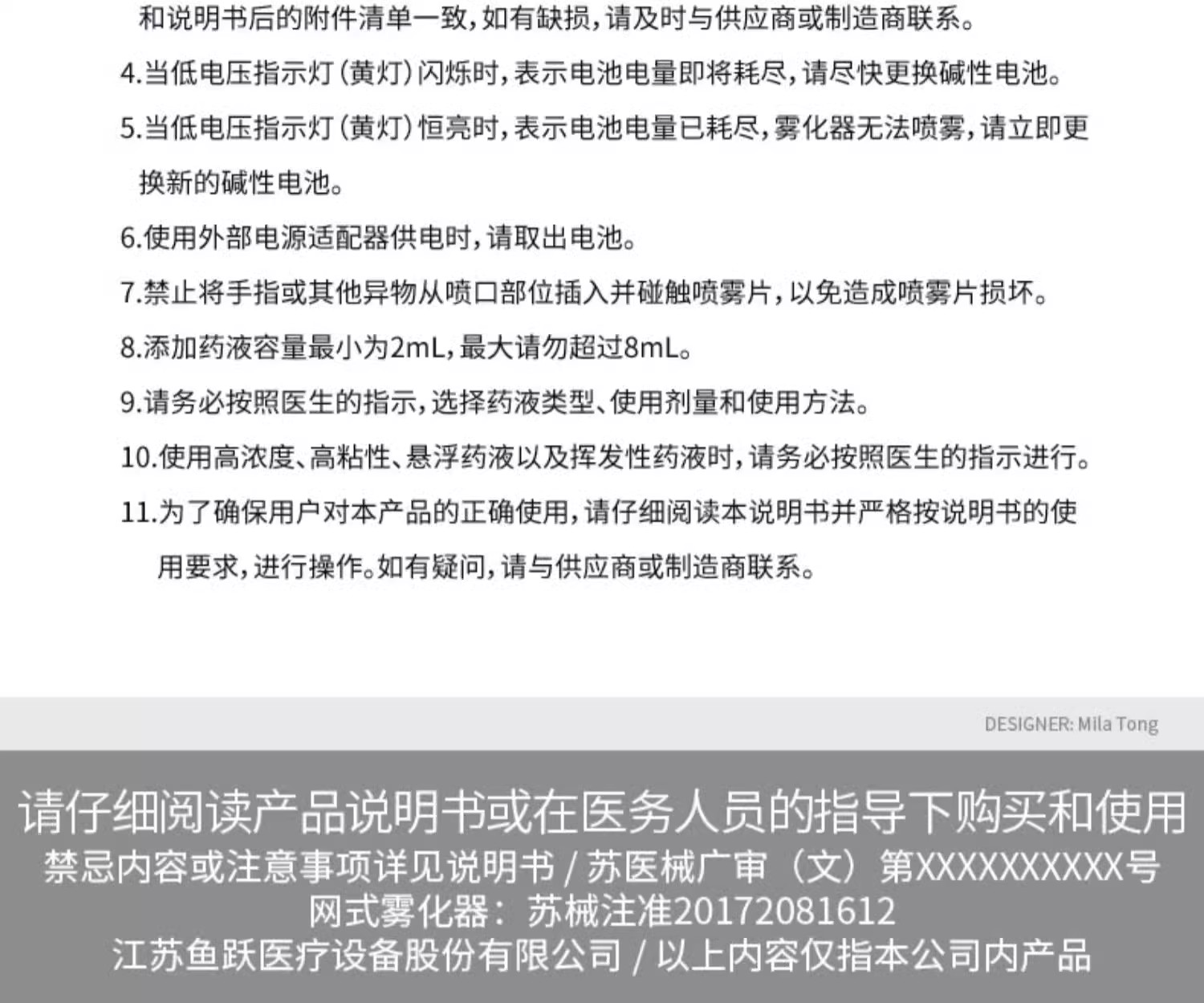 和说明书后的附件清单一致，如有缺损，请及时与供应商或制造商联系。

4.当低电压指示灯（黄灯）闪烁时，表示电池电量即将耗尽，请尽快更换碱性电池。

5.当低电压指示灯（黄灯）恒亮时，表示电池电量已耗尽，雾化器无法喷雾，请立即更换新的碱性电池。

6.使用外部电源适配器供电时，请取出电池。

7.禁止将手指或其他异物从喷口部位插入并碰触喷雾片，以免造成喷雾片损坏。

8.添加药液容量最小为2mL，最大请勿超过8mL。

9.请务必按照医生的指示，选择药液类型、使用剂量和使用方法。

10.使用高浓度、高粘性、悬浮药液以及挥发性药液时，请务必按照医生的指示进行。

11.为了确保用户对本产品的正确使用，请仔细阅读本说明书并严格按说明书的使用要求，进行操作。如有疑问，请与供应商或制造商联系。

DESIGNER: Mila Tong

请仔细阅读产品说明书或在医务人员的指导下购买和使用
禁忌内容或注意事项详见说明书 / 苏医械广审（文）第XXXXXXXXXX号
网式雾化器：苏械注准20172081612
江苏鱼跃医疗设备股份有限公司 / 以上内容仅指本公司内产品